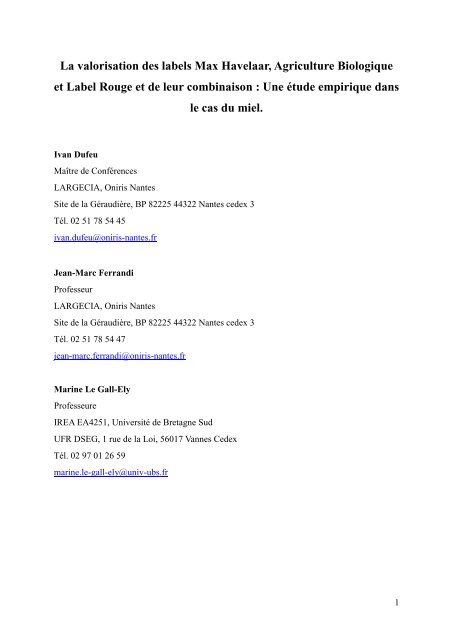 La valorisation des labels Max Havelaar, Agriculture Biologique et Label Rouge et de leur combinaison : Une étude empirique dans le cas du miel.

Ivan Dufeu
Maître de Conférences
LARGECIA, Oniris Nantes
Site de la Géraudière, BP 82225 44322 Nantes cedex 3
Tél. 02 51 78 54 45
ivan.dufeu@oniris-nantes.fr

Jean-Marc Ferrandi
Professeur
LARGECIA, Oniris Nantes
Site de la Géraudière, BP 82225 44322 Nantes cedex 3
Tél. 02 51 78 54 47
jean-marc.ferrandi@oniris-nantes.fr

Marine Le Gall-Ely
Professeure
IREA EA4251, Université de Bretagne Sud
UFR DSEG, 1 rue de la Loi, 56017 Vannes Cedex
Tél. 02 97 01 26 59
marine.le-gall-ely@univ-ubs.fr

1